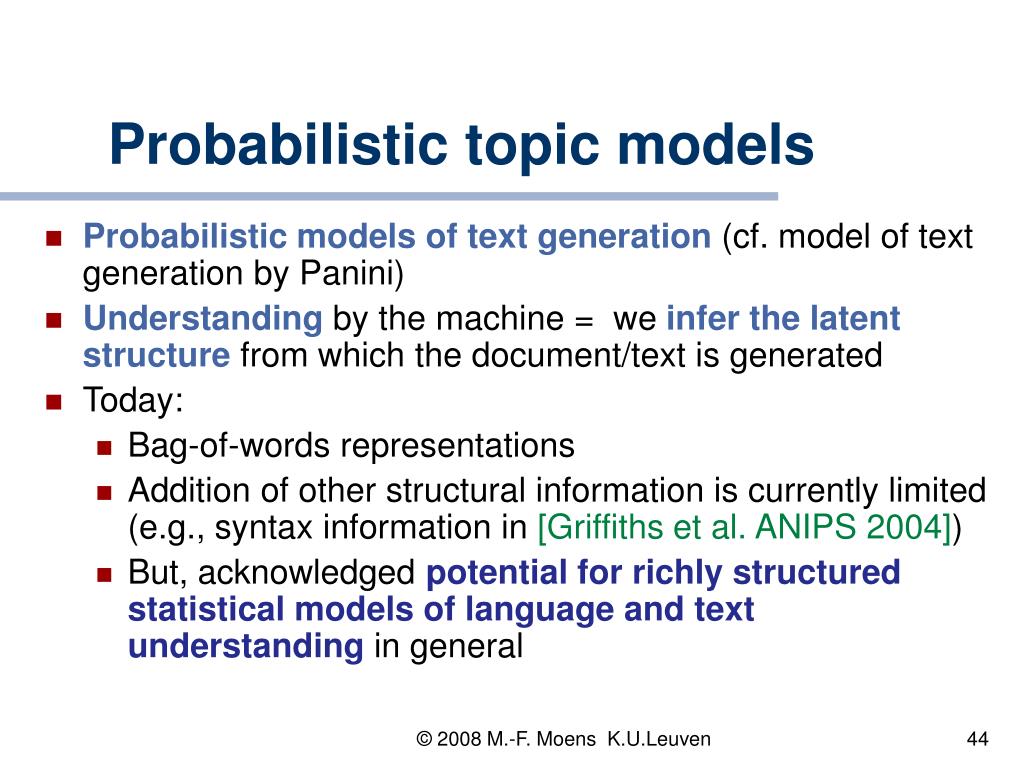 Probabilistic topic models

Probabilistic models of text generation (cf. model of text generation by Panini)

Understanding by the machine = we infer the latent structure from which the document/text is generated

Today:

Bag-of-words representations

Addition of other structural information is currently limited (e.g., syntax information in [Griffiths et al. ANIPS 2004])

But, acknowledged potential for richly structured statistical models of language and text understanding in general

© 2008 M.-F. Moens K.U.Leuven

44